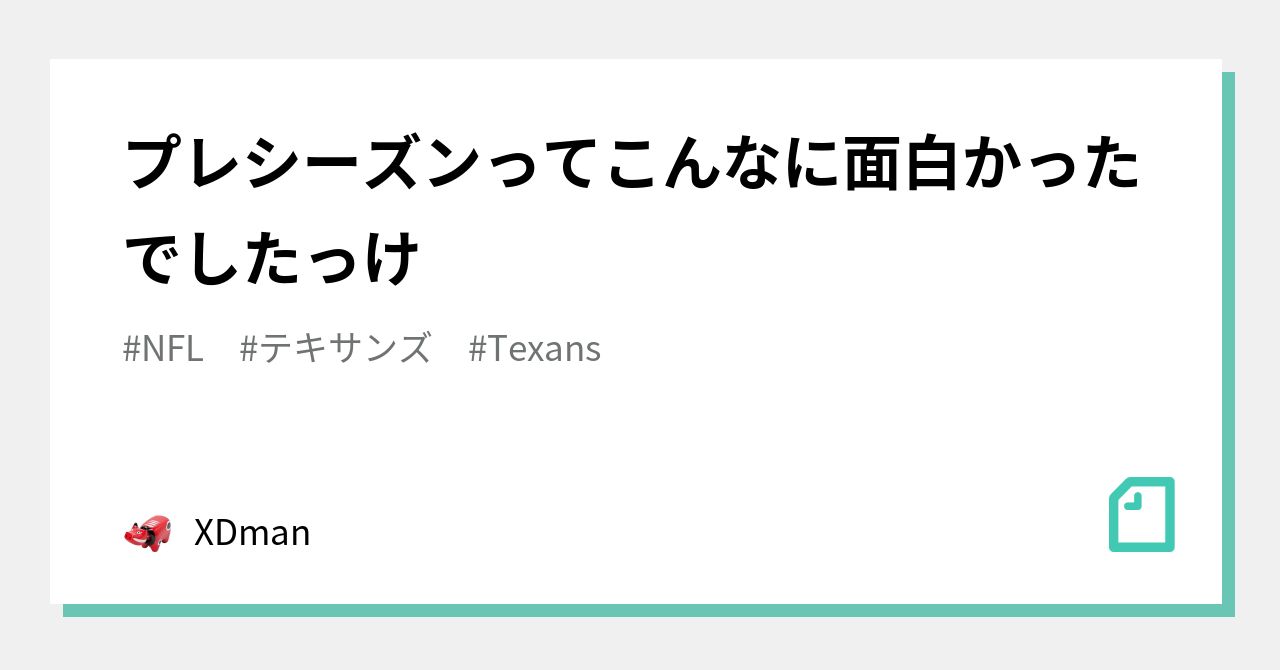 プレシーズンってこんなに面白かったでしたっけ

#NFL #テキサンズ #Texans

XDman